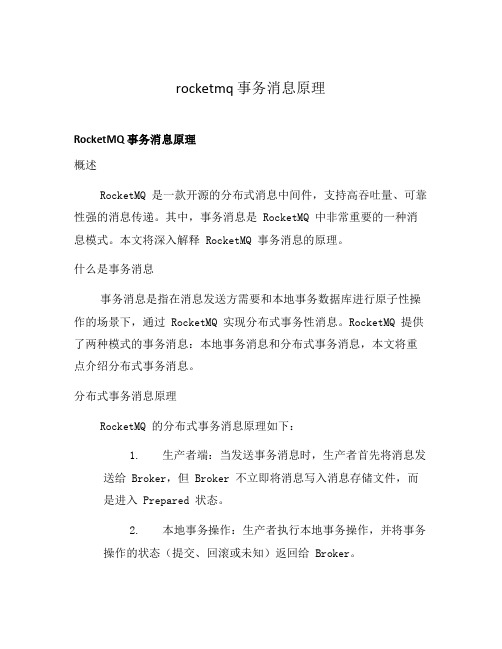 rocketmq 事务消息原理

RocketMQ 事务消息原理

概述

RocketMQ 是一款开源的分布式消息中间件，支持高吞吐量、可靠性强的消息传递。其中，事务消息是 RocketMQ 中非常重要的一种消息模式。本文将深入解释 RocketMQ 事务消息的原理。

什么是事务消息

事务消息是指在消息发送方需要和本地事务数据库进行原子性操作的场景下，通过 RocketMQ 实现分布式事务性消息。RocketMQ 提供了两种模式的事务消息：本地事务消息和分布式事务消息，本文将重点介绍分布式事务消息。

分布式事务消息原理

RocketMQ 的分布式事务消息原理如下：

1. 生产者端：当发送事务消息时，生产者首先将消息发送给 Broker，但 Broker 不立即将消息写入消息存储文件，而是进入 Prepared 状态。

2. 本地事务操作：生产者执行本地事务操作，并将事务操作的状态（提交、回滚或未知）返回给 Broker。